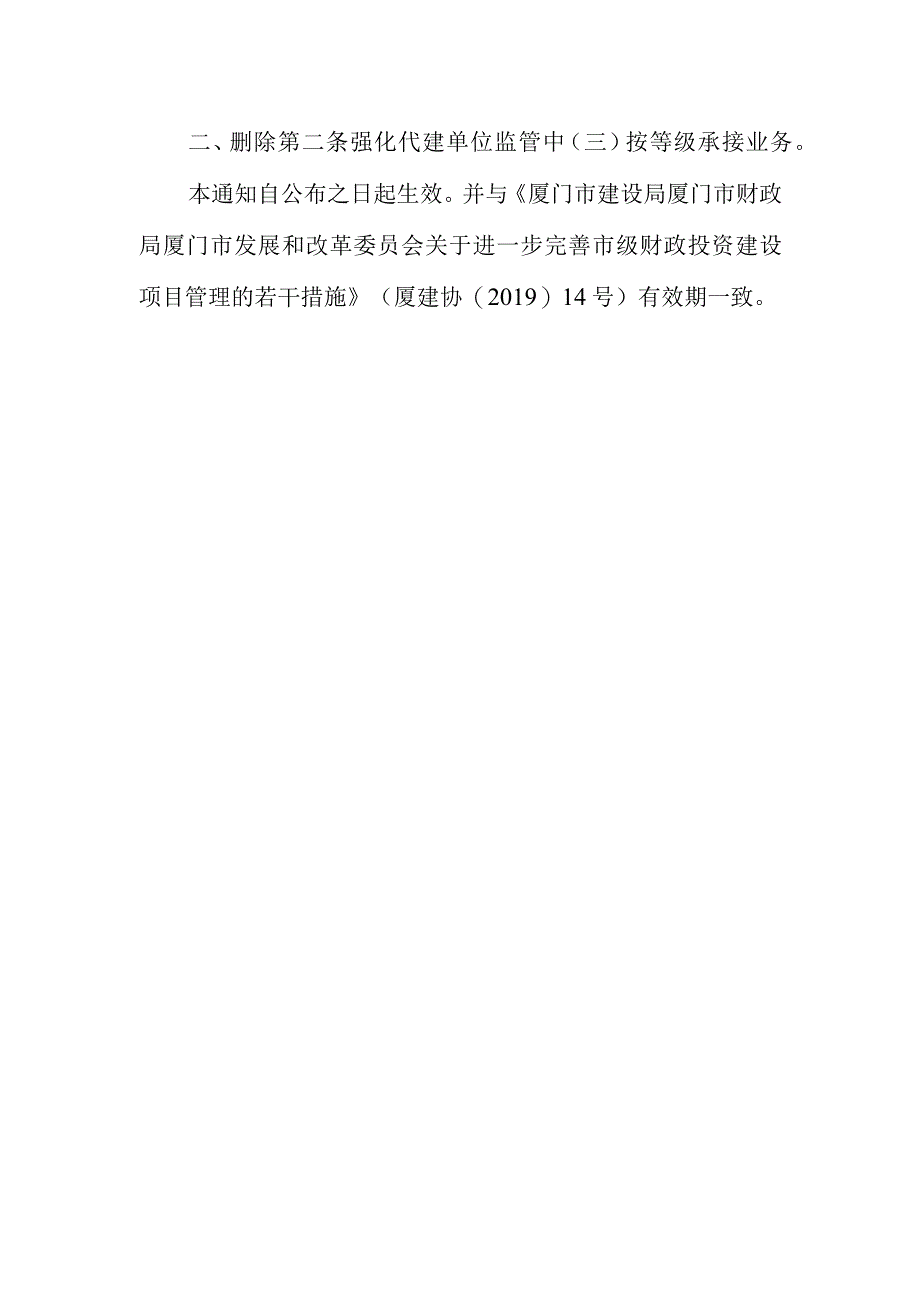 二、删除第二条强化代建单位监管中（三）按等级承接业务。

本通知自公布之日起生效。并与《厦门市建设局厦门市财政局厦门市发展和改革委员会关于进一步完善市级财政投资建设项目管理的若干措施》（厦建协（2019）14号）有效期一致。